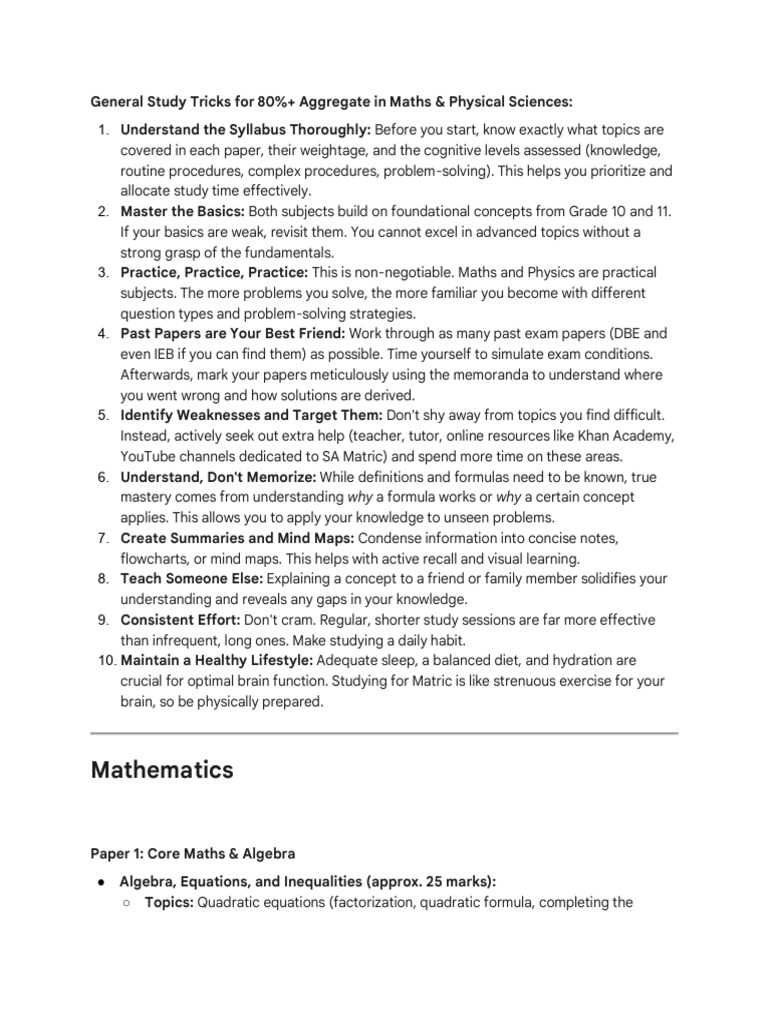 General Study Tricks for 80%+ Aggregate in Maths & Physical Sciences:

1. Understand the Syllabus Thoroughly: Before you start, know exactly what topics are covered in each paper, their weightage, and the cognitive levels assessed (knowledge, routine procedures, complex procedures, problem-solving). This helps you prioritize and allocate study time effectively.
2. Master the Basics: Both subjects build on foundational concepts from Grade 10 and 11. If your basics are weak, revisit them. You cannot excel in advanced topics without a strong grasp of the fundamentals.
3. Practice, Practice, Practice: This is non-negotiable. Maths and Physics are practical subjects. The more problems you solve, the more familiar you become with different question types and problem-solving strategies.
4. Past Papers are Your Best Friend: Work through as many past exam papers (DBE and even IEB if you can find them) as possible. Time yourself to simulate exam conditions. Afterwards, mark your papers meticulously using the memoranda to understand where you went wrong and how solutions are derived.
5. Identify Weaknesses and Target Them: Don't shy away from topics you find difficult. Instead, actively seek out extra help (teacher, tutor, online resources like Khan Academy, YouTube channels dedicated to SA Matric) and spend more time on these areas.
6. Understand, Don't Memorize: While definitions and formulas need to be known, true mastery comes from understanding why a formula works or why a certain concept applies. This allows you to apply your knowledge to unseen problems.
7. Create Summaries and Mind Maps: Condense information into concise notes, flowcharts, or mind maps. This helps with active recall and visual learning.
8. Teach Someone Else: Explaining a concept to a friend or family member solidifies your understanding and reveals any gaps in your knowledge.
9. Consistent Effort: Don't cram. Regular, shorter study sessions are far more effective than infrequent, long ones. Make studying a daily habit.
10. Maintain a Healthy Lifestyle: Adequate sleep, a balanced diet, and hydration are crucial for optimal brain function. Studying for Matric is like strenuous exercise for your brain, so be physically prepared.

Mathematics

Paper 1: Core Maths & Algebra

● Algebra, Equations, and Inequalities (approx. 25 marks):
○ Topics: Quadratic equations (factorization, quadratic formula, completing the